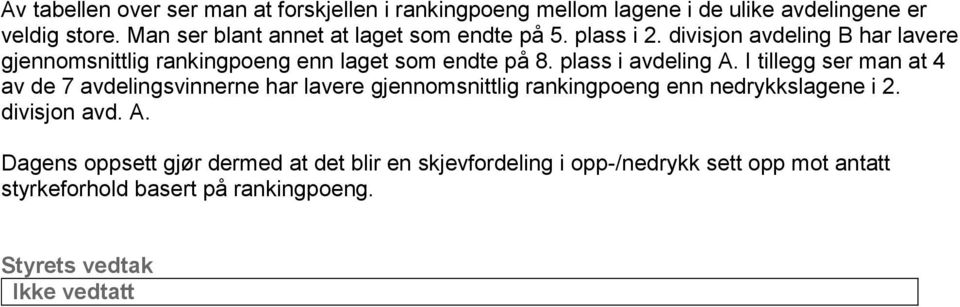 Av tabellen over ser man at forskjellen i rankingpoeng mellom lagene i de ulike avdelingene er veldig store. Man ser blant annet at laget som endte på 5. plass i 2. divisjon avdeling B har lavere gjennomsnittlig rankingpoeng enn laget som endte på 8. plass i avdeling A. I tillegg ser man at 4 av de 7 avdelingsvinnerne har lavere gjennomsnittlig rankingpoeng enn nedrykkslagene i 2. divisjon avd. A.

Dagens oppsett gjør dermed at det blir en skjevfordeling i opp-/nedrykk sett opp mot antatt styrkeforhold basert på rankingpoeng.

Styrets vedtak

Ikke vedtatt